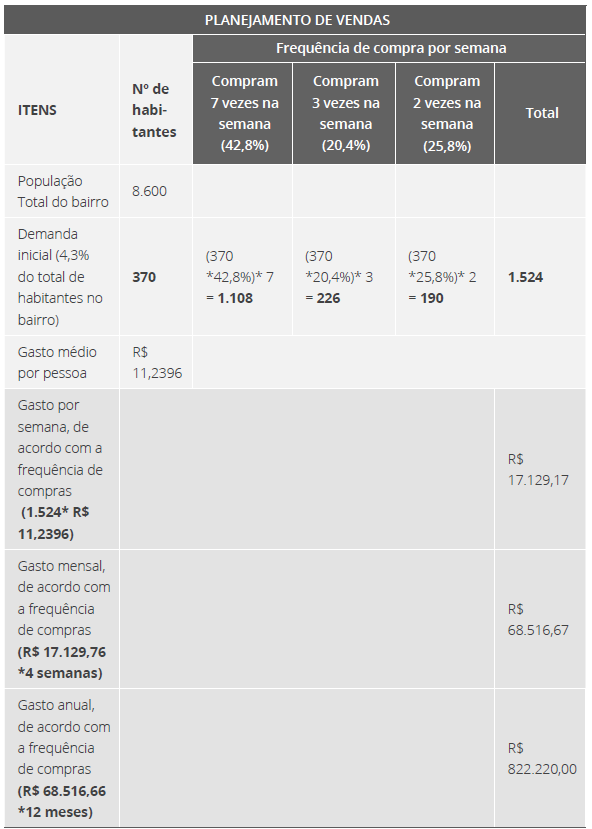 | PLANEJAMENTO DE VENDAS | | | | | |
|---|---|---|---|---|---|
| ITENS | Nº de habi-tantes | Frequência de compra por semana | | | |
| | | Compram 7 vezes na semana (42,8%) | Compram 3 vezes na semana (20,4%) | Compram 2 vezes na semana (25,8%) | Total |
| População Total do bairro | 8.600 | | | | |
| Demanda inicial (4,3% do total de habitantes no bairro) | 370 | (370 *42,8%)* 7 = 1.108 | (370 *20,4%)* 3 = 226 | (370 *25,8%)* 2 = 190 | 1.524 |
| Gasto médio por pessoa | R$ 11,2396 | | | | |
| Gasto por semana, de acordo com a frequência de compras (1.524* R$ 11,2396) | | | | | R$ 17.129,17 |
| Gasto mensal, de acordo com a frequência de compras (R$ 17.129,76 *4 semanas) | | | | | R$ 68.516,67 |
| Gasto anual, de acordo com a frequência de compras (R$ 68.516,66 *12 meses) | | | | | R$ 822.220,00 |